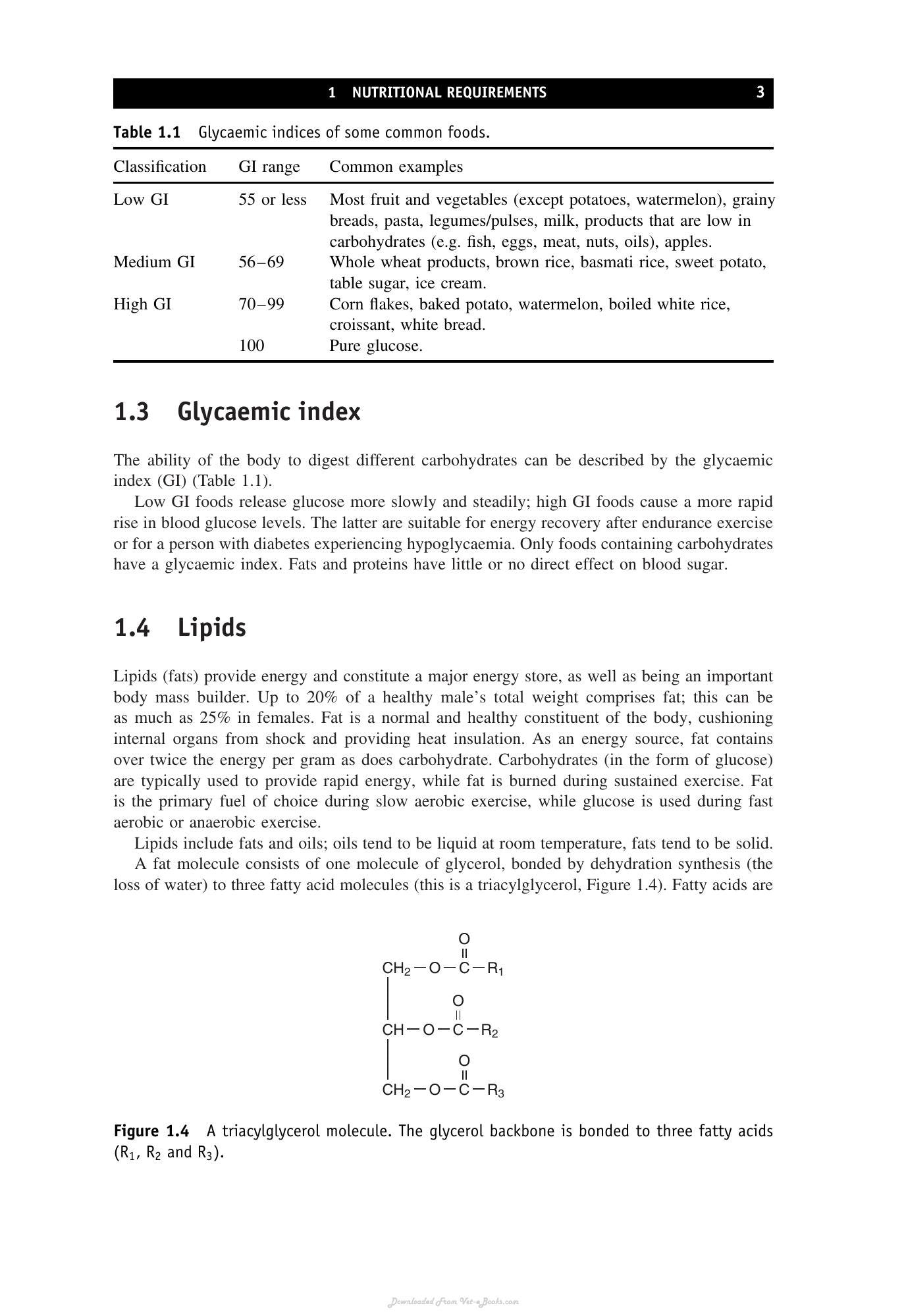 1 NUTRITIONAL REQUIREMENTS 3

Table 1.1 Glycaemic indices of some common foods.

| Classification | GI range | Common examples |
|---|---|---|
| Low GI | 55 or less | Most fruit and vegetables (except potatoes, watermelon), grainy breads, pasta, legumes/pulses, milk, products that are low in carbohydrates (e.g. fish, eggs, meat, nuts, oils), apples. |
| Medium GI | 56–69 | Whole wheat products, brown rice, basmati rice, sweet potato, table sugar, ice cream. |
| High GI | 70–99 | Corn flakes, baked potato, watermelon, boiled white rice, croissant, white bread. |
| | 100 | Pure glucose. |

1.3 Glycaemic index

The ability of the body to digest different carbohydrates can be described by the glycaemic index (GI) (Table 1.1).

Low GI foods release glucose more slowly and steadily; high GI foods cause a more rapid rise in blood glucose levels. The latter are suitable for energy recovery after endurance exercise or for a person with diabetes experiencing hypoglycaemia. Only foods containing carbohydrates have a glycaemic index. Fats and proteins have little or no direct effect on blood sugar.

1.4 Lipids

Lipids (fats) provide energy and constitute a major energy store, as well as being an important body mass builder. Up to 20% of a healthy male's total weight comprises fat; this can be as much as 25% in females. Fat is a normal and healthy constituent of the body, cushioning internal organs from shock and providing heat insulation. As an energy source, fat contains over twice the energy per gram as does carbohydrate. Carbohydrates (in the form of glucose) are typically used to provide rapid energy, while fat is burned during sustained exercise. Fat is the primary fuel of choice during slow aerobic exercise, while glucose is used during fast aerobic or anaerobic exercise.

Lipids include fats and oils; oils tend to be liquid at room temperature, fats tend to be solid.

A fat molecule consists of one molecule of glycerol, bonded by dehydration synthesis (the loss of water) to three fatty acid molecules (this is a triacylglycerol, Figure 1.4). Fatty acids are

O
$CH_2-O-C-R_1$
O
$CH-O-C-R_2$
O
$CH_2-O-C-R_3$

Figure 1.4 A triacylglycerol molecule. The glycerol backbone is bonded to three fatty acids ($R_1$, $R_2$ and $R_3$).

Downloaded From Vet-eBooks.com